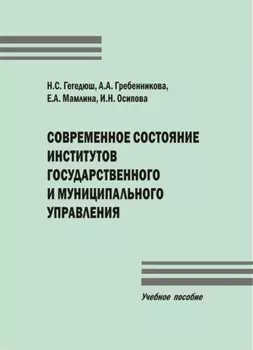 Н.С. Гегедюш, А.А. Гребенникова,
Е.А. Мамлина, И.Н. Осипова

СОВРЕМЕННОЕ СОСТОЯНИЕ ИНСТИТУТОВ ГОСУДАРСТВЕННОГО И МУНИЦИПАЛЬНОГО УПРАВЛЕНИЯ

Учебное пособие